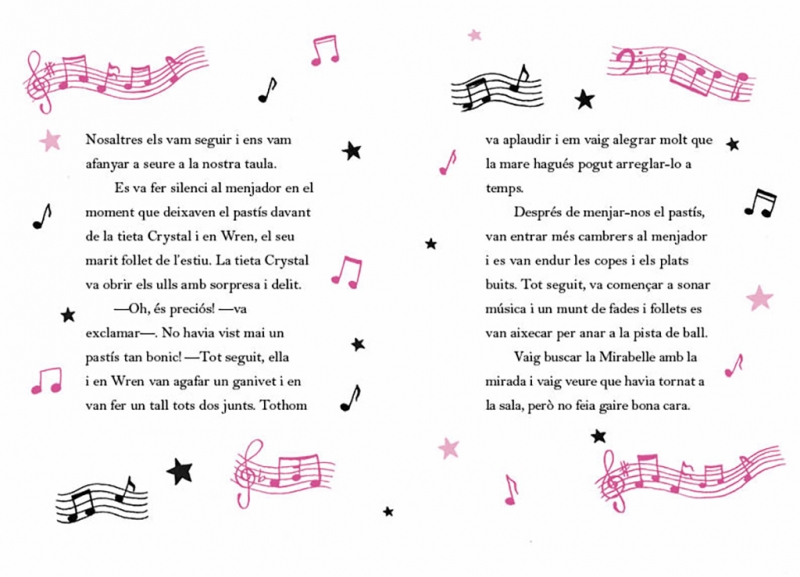 Nosaltres els vam seguir i ens vam afanyar a seure a la nostra taula.

Es va fer silenci al menjador en el moment que deixaven el pastís davant de la tieta Crystal i en Wren, el seu marit follet de l'estiu. La tieta Crystal va obrir els ulls amb sorpresa i delit.

—Oh, és preciós! —va exclamar—. No havia vist mai un pastís tan bonic! —Tot seguit, ella i en Wren van agafar un ganivet i en van fer un tall tots dos junts. Tothom va aplaudir i em vaig alegrar molt que la mare hagués pogut arreglar-lo a temps.

Després de menjar-nos el pastís, van entrar més cambrers al menjador i es van endur les copes i els plats buits. Tot seguit, va començar a sonar música i un munt de fades i follets es van aixecar per anar a la pista de ball.

Vaig buscar la Mirabelle amb la mirada i vaig veure que havia tornat a la sala, però no feia gaire bona cara.